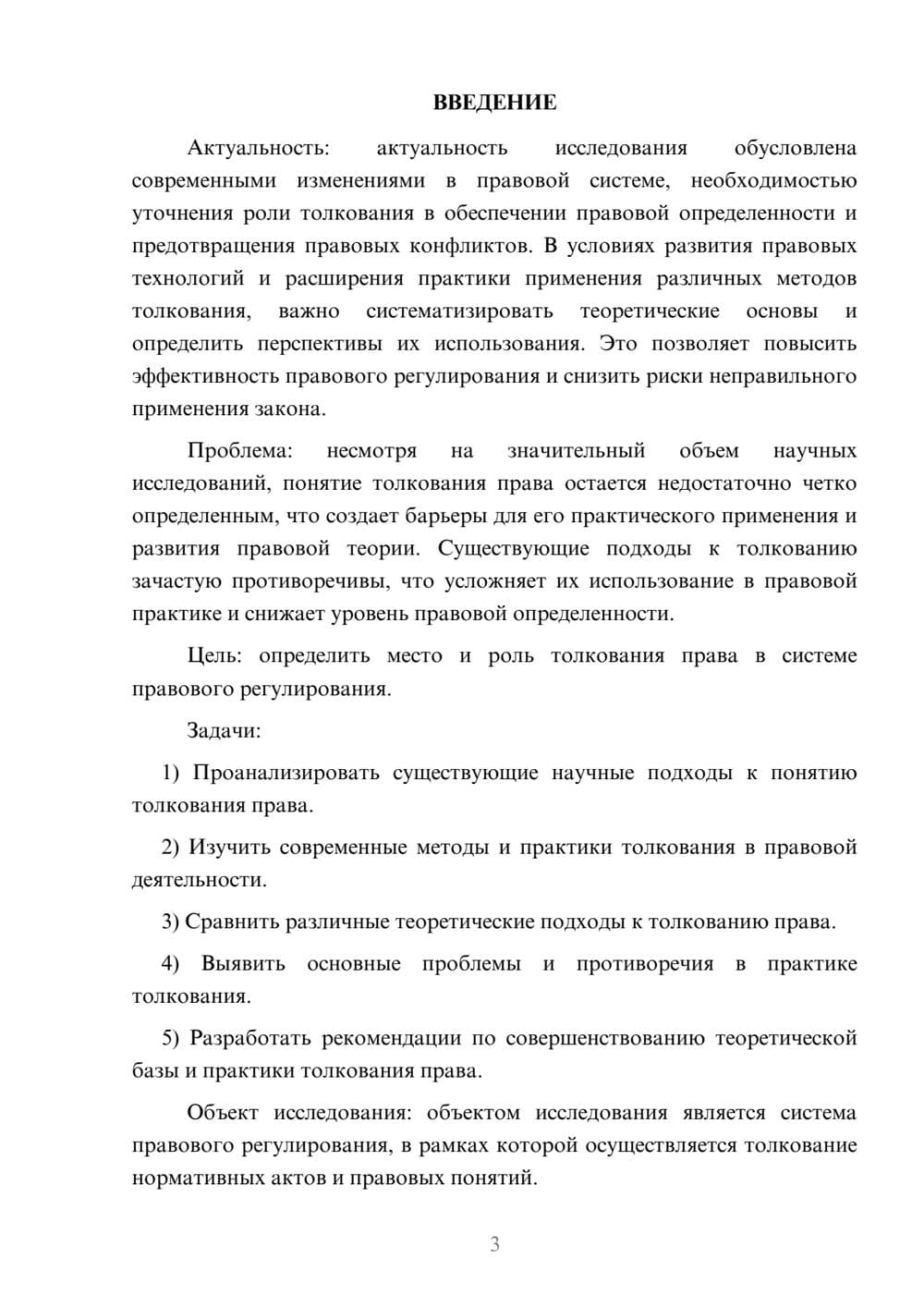 ВВЕДЕНИЕ

Актуальность: актуальность исследования обусловлена современными изменениями в правовой системе, необходимостью уточнения роли толкования в обеспечении правовой определенности и предотвращения правовых конфликтов. В условиях развития правовых технологий и расширения практики применения различных методов толкования, важно систематизировать теоретические основы и определить перспективы их использования. Это позволяет повысить эффективность правового регулирования и снизить риски неправильного применения закона.

Проблема: несмотря на значительный объем научных исследований, понятие толкования права остается недостаточно четко определенным, что создает барьеры для его практического применения и развития правовой теории. Существующие подходы к толкованию зачастую противоречивы, что усложняет их использование в правовой практике и снижает уровень правовой определенности.

Цель: определить место и роль толкования права в системе правового регулирования.

Задачи:

1) Проанализировать существующие научные подходы к понятию толкования права.

2) Изучить современные методы и практики толкования в правовой деятельности.

3) Сравнить различные теоретические подходы к толкованию права.

4) Выявить основные проблемы и противоречия в практике толкования.

5) Разработать рекомендации по совершенствованию теоретической базы и практики толкования права.

Объект исследования: объектом исследования является система правового регулирования, в рамках которой осуществляется толкование нормативных актов и правовых понятий.

3